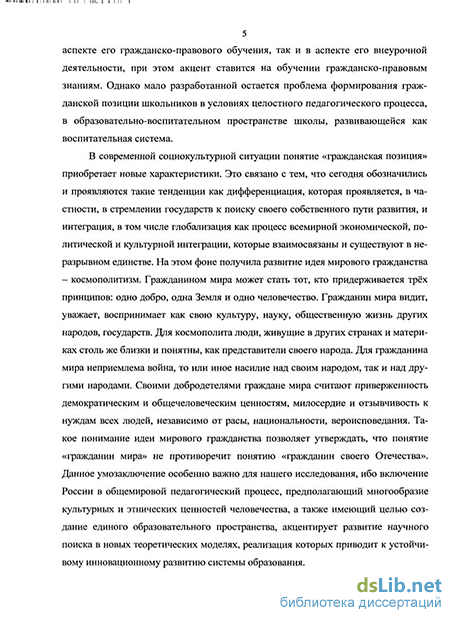 5

аспекте его гражданско-правового обучения, так и в аспекте его внеурочной деятельности, при этом акцент ставится на обучении гражданско-правовым знаниям. Однако мало разработанной остается проблема формирования гражданской позиции школьников в условиях целостного педагогического процесса, в образовательно-воспитательном пространстве школы, развивающейся как воспитательная система.

В современной социокультурной ситуации понятие «гражданская позиция» приобретает новые характеристики. Это связано с тем, что сегодня обозначились и проявляются такие тенденции как дифференциация, которая проявляется, в частности, в стремлении государств к поиску своего собственного пути развития, и интеграция, в том числе глобализация как процесс всемирной экономической, политической и культурной интеграции, которые взаимосвязаны и существуют в неразрывном единстве. На этом фоне получила развитие идея мирового гражданства – космополитизм. Гражданином мира может стать тот, кто придерживается трёх принципов: одно добро, одна Земля и одно человечество. Гражданин мира видит, уважает, воспринимает как свою культуру, науку, общественную жизнь других народов, государств. Для космополита люди, живущие в других странах и материках столь же близки и понятны, как представители своего народа. Для гражданина мира неприемлема война, то или иное насилие над своим народом, так и над другими народами. Своими добродетелями граждане мира считают приверженность демократическим и общечеловеческим ценностям, милосердие и отзывчивость к нуждам всех людей, независимо от расы, национальности, вероисповедания. Такое понимание идеи мирового гражданства позволяет утверждать, что понятие «гражданин мира» не противоречит понятию «гражданин своего Отечества». Данное умозаключение особенно важно для нашего исследования, ибо включение России в общемировой педагогический процесс, предполагающий многообразие культурных и этнических ценностей человечества, а также имеющий целью создание единого образовательного пространства, акцентирует развитие научного поиска в новых теоретических моделях, реализация которых приводит к устойчивому инновационному развитию системы образования.

dsLib.net
библиотека диссертаций